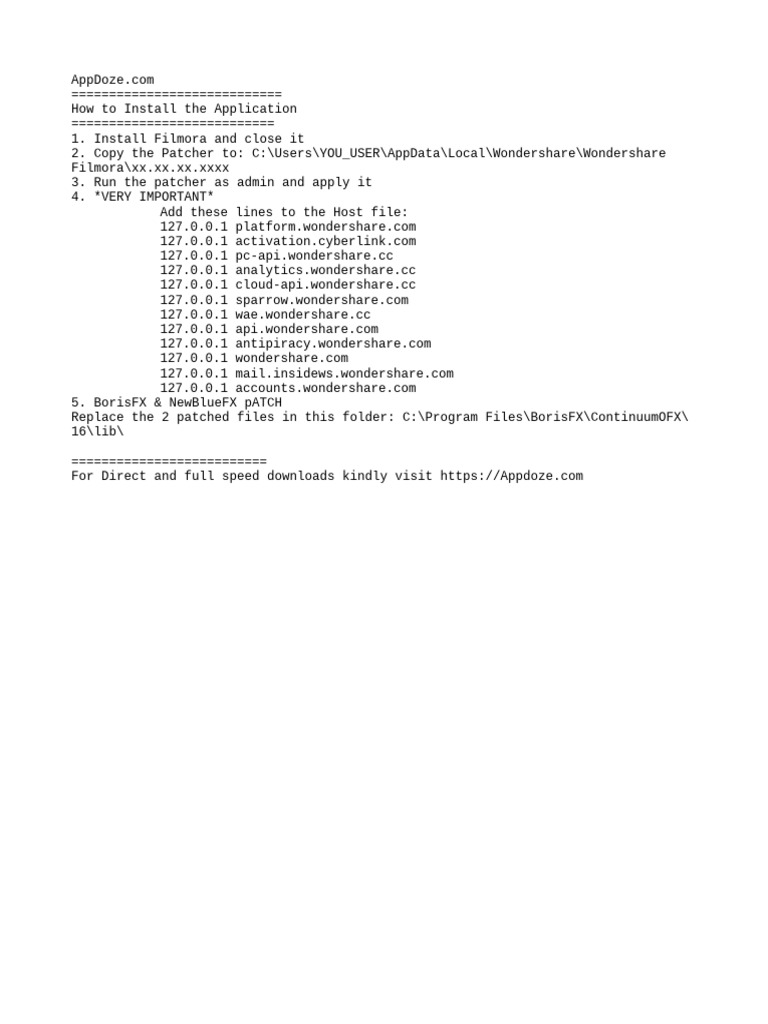 AppDoze.com
============================
How to Install the Application
===========================
1. Install Filmora and close it
2. Copy the Patcher to: C:\Users\YOU_USER\AppData\Local\Wondershare\Wondershare Filmora\xx.xx.xx.xxxx
3. Run the patcher as admin and apply it
4. *VERY IMPORTANT*
Add these lines to the Host file:
127.0.0.1 platform.wondershare.com
127.0.0.1 activation.cyberlink.com
127.0.0.1 pc-api.wondershare.cc
127.0.0.1 analytics.wondershare.cc
127.0.0.1 cloud-api.wondershare.cc
127.0.0.1 sparrow.wondershare.com
127.0.0.1 wae.wondershare.cc
127.0.0.1 api.wondershare.com
127.0.0.1 antipiracy.wondershare.com
127.0.0.1 wondershare.com
127.0.0.1 mail.insidews.wondershare.com
127.0.0.1 accounts.wondershare.com
5. BorisFX & NewBlueFX pATCH
Replace the 2 patched files in this folder: C:\Program Files\BorisFX\ContinuumOFX\16\lib\

==========================
For Direct and full speed downloads kindly visit https://Appdoze.com